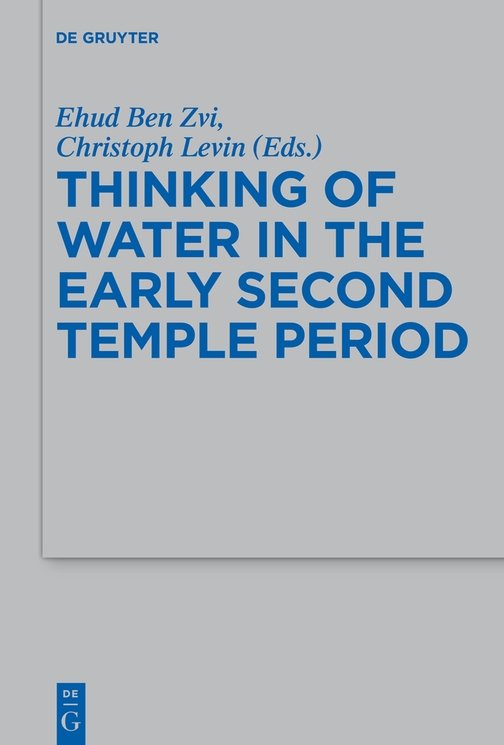 DE GRUYTER

Ehud Ben Zvi,
Christoph Levin (Eds.)

THINKING OF WATER IN THE EARLY SECOND TEMPLE PERIOD

DE
G